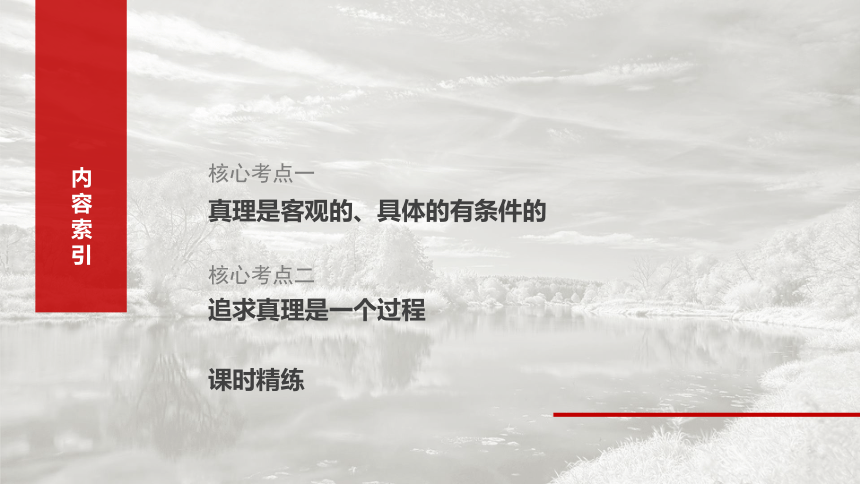 内容索引

核心考点一

真理是客观的、具体的有条件的

核心考点二

追求真理是一个过程

课时精练